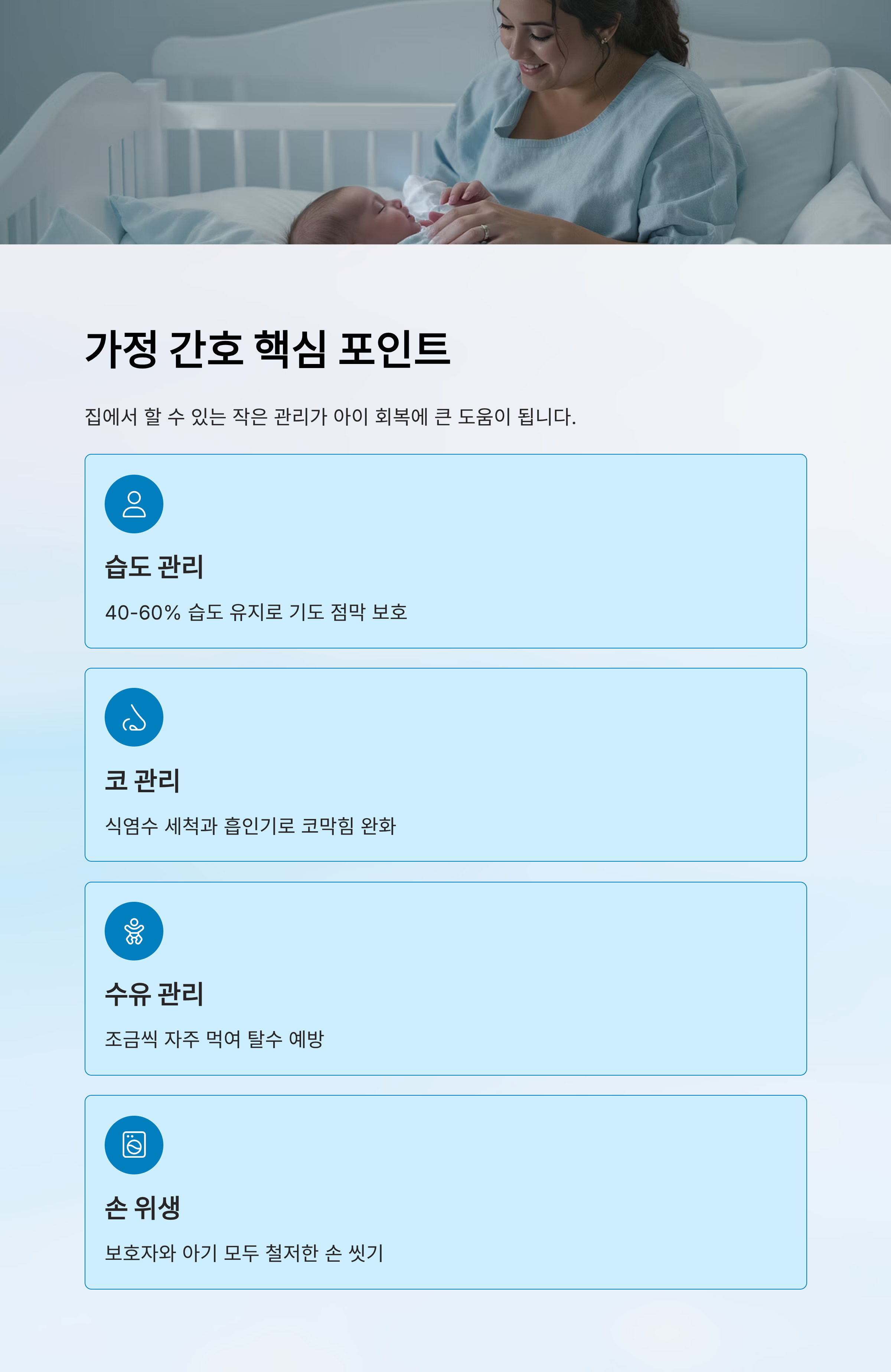 가정 간호 핵심 포인트

집에서 할 수 있는 작은 관리가 아이 회복에 큰 도움이 됩니다.

습도 관리

40-60% 습도 유지로 기도 점막 보호

코 관리

식염수 세척과 흡인기로 코막힘 완화

수유 관리

조금씩 자주 먹여 탈수 예방

손 위생

보호자와 아기 모두 철저한 손 씻기